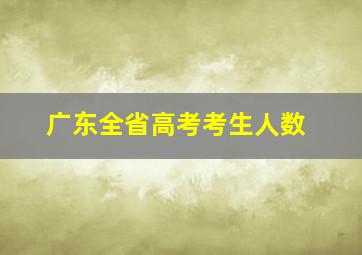 广东全省高考考生人数